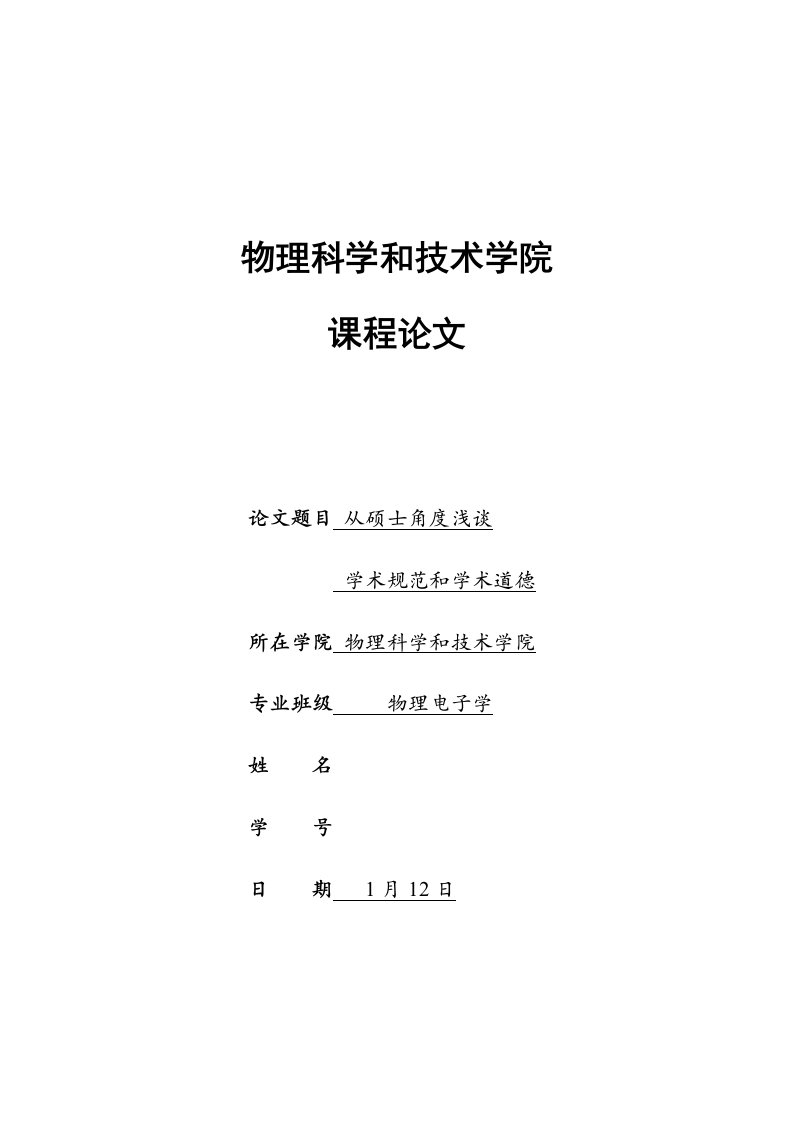 物理科学和技术学院

课程论文

论文题目 从硕士角度浅谈

学术规范和学术道德

所在学院 物理科学和技术学院

专业班级 物理电子学

姓 名

学 号

日 期 1 月 12 日